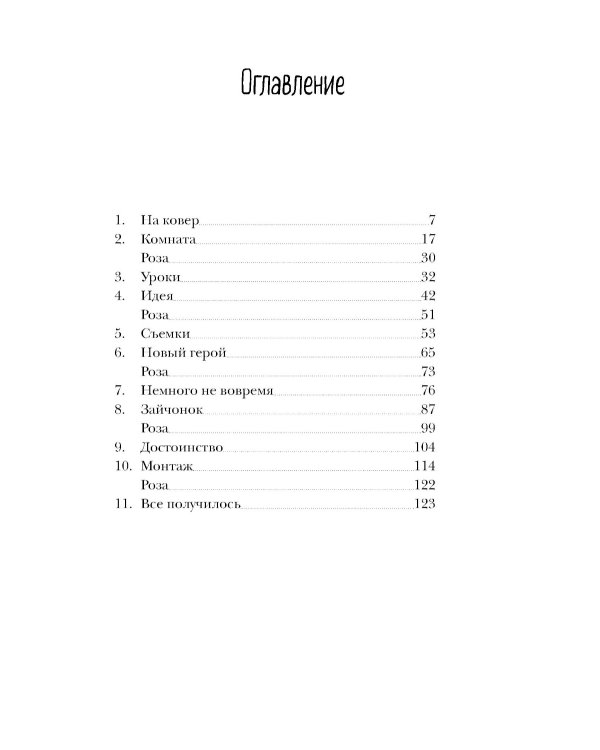 Оглавление

1. На ковер 7
2. Комната 17
Роза 30
3. Уроки 32
4. Идея 42
Роза 51
5. Съемки 53
6. Новый герой 65
Роза 73
7. Немного не вовремя 76
8. Зайчонок 87
Роза 99
9. Достоинство 104
10. Монтаж 114
Роза 122
11. Все получилось 123